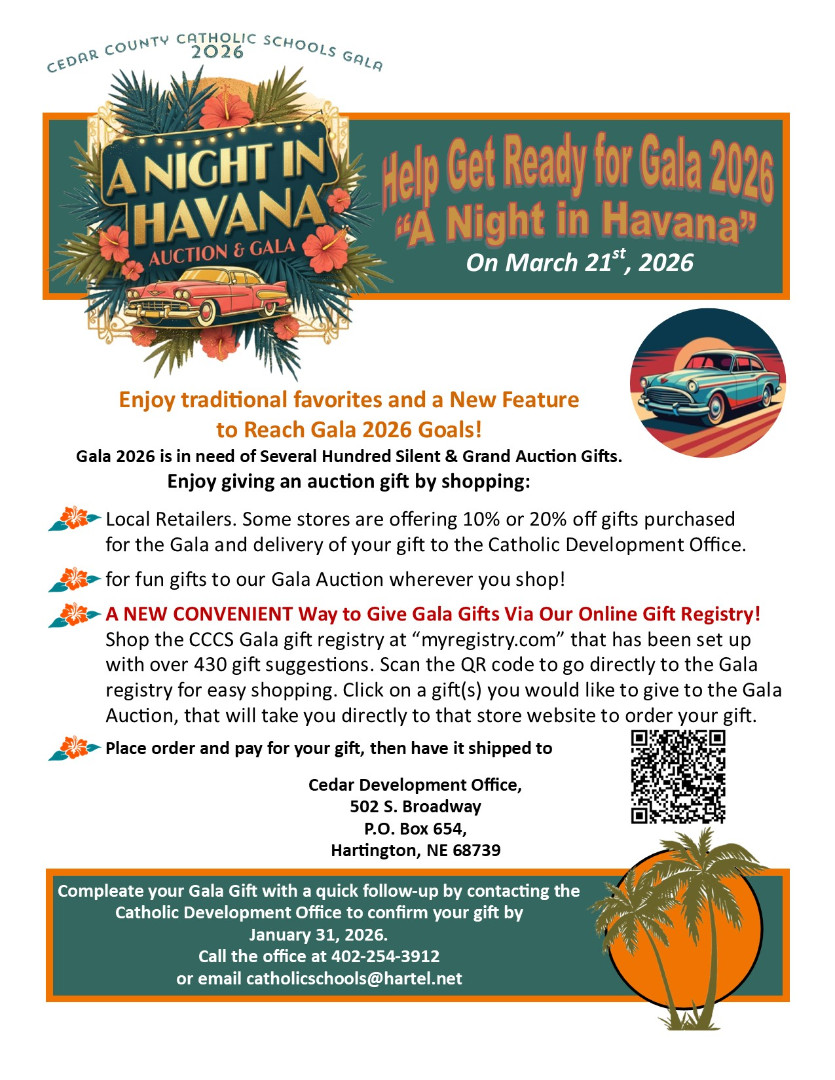 CEDAR COUNTY CATHOLIC SCHOOLS GALA
2026

A NIGHT IN HAVANA
AUCTION & GALA

Help Get Ready for Gala 2026
"A Night in Havana"
On March 21$^{st}$, 2026

Enjoy traditional favorites and a New Feature to Reach Gala 2026 Goals!

Gala 2026 is in need of Several Hundred Silent & Grand Auction Gifts.
Enjoy giving an auction gift by shopping:

Local Retailers. Some stores are offering 10% or 20% off gifts purchased for the Gala and delivery of your gift to the Catholic Development Office.

for fun gifts to our Gala Auction wherever you shop!

A NEW CONVENIENT Way to Give Gala Gifts Via Our Online Gift Registry! Shop the CCCS Gala gift registry at "myregistry.com" that has been set up with over 430 gift suggestions. Scan the QR code to go directly to the Gala registry for easy shopping. Click on a gift(s) you would like to give to the Gala Auction, that will take you directly to that store website to order your gift.

Place order and pay for your gift, then have it shipped to

Cedar Development Office,
502 S. Broadway
P.O. Box 654,
Hartington, NE 68739

Compleate your Gala Gift with a quick follow-up by contacting the Catholic Development Office to confirm your gift by January 31, 2026.
Call the office at 402-254-3912
or email catholicschools@hartel.net